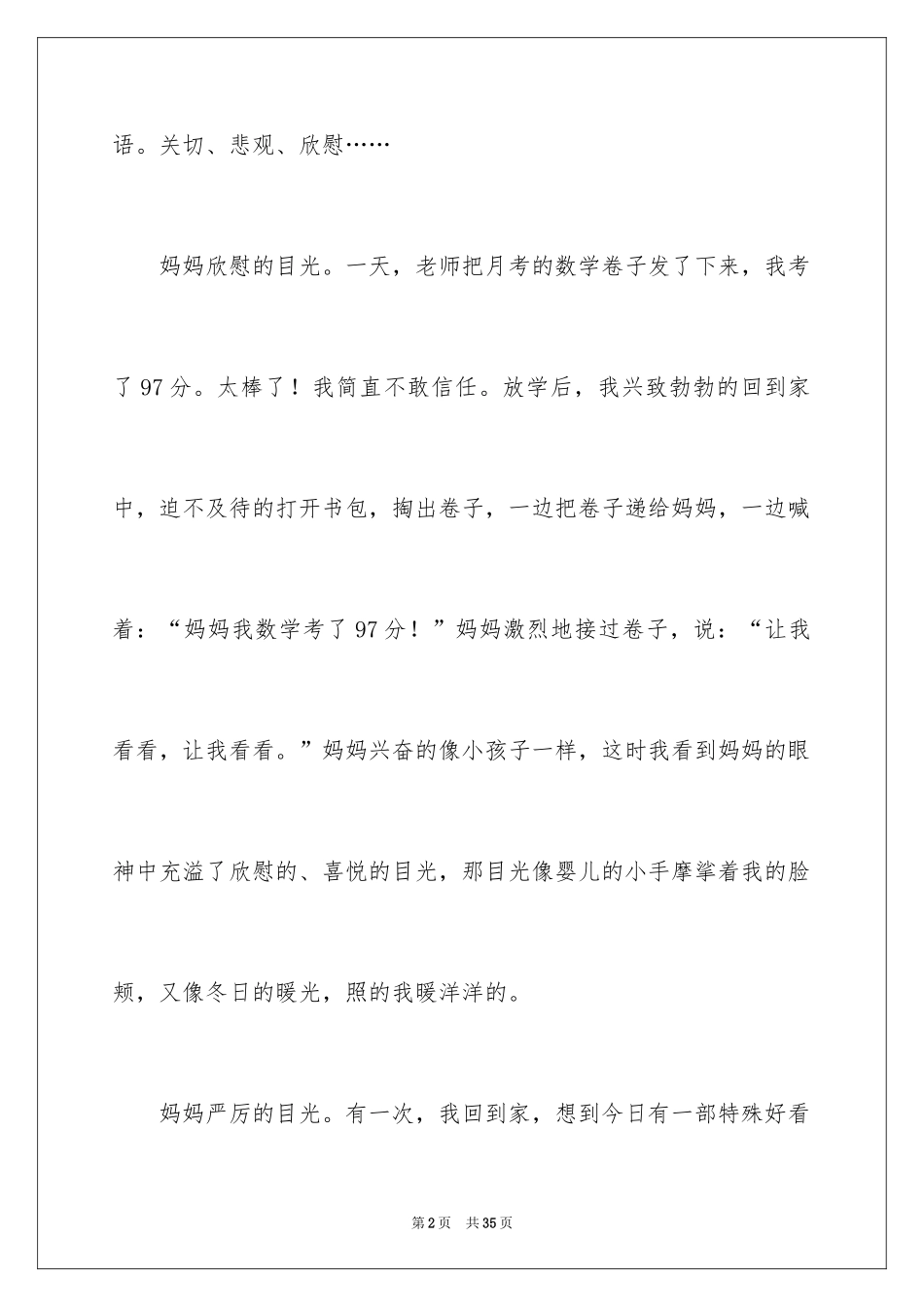 语。关切、悲观、欣慰……

妈妈欣慰的目光。一天，老师把月考的数学卷子发了下来，我考了97分。太棒了！我简直不敢信任。放学后，我兴致勃勃的回到家中，迫不及待的打开书包，掏出卷子，一边把卷子递给妈妈，一边喊着：“妈妈我数学考了97分！”妈妈激烈地接过卷子，说：“让我看看，让我看看。”妈妈兴奋的像小孩子一样，这时我看到妈妈的眼神中充溢了欣慰的、喜悦的目光，那目光像婴儿的小手摩挲着我的脸颊，又像冬日的暖光，照的我暖洋洋的。

妈妈严厉的目光。有一次，我回到家，想到今日有一部特殊好看

第2页 共35页